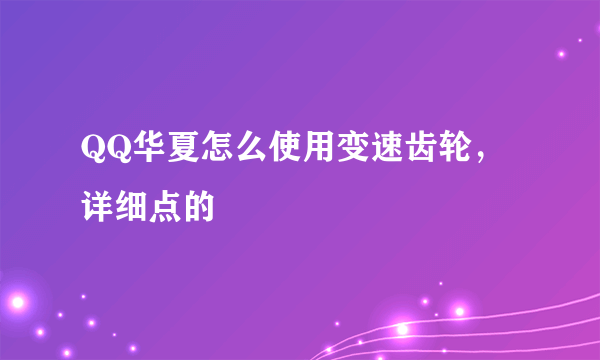 QQ华夏怎么使用变速齿轮，详细点的